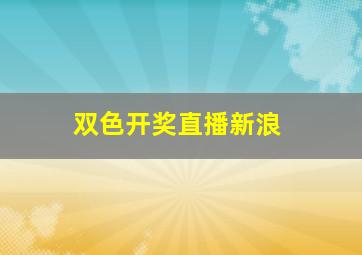 双色开奖直播新浪